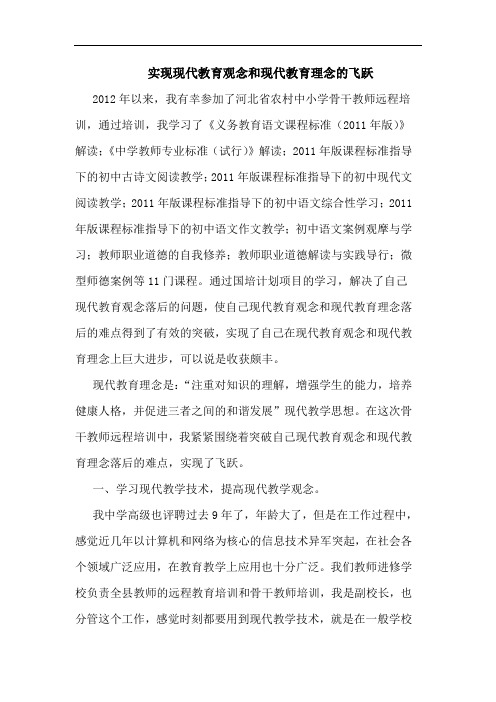 实现现代教育观念和现代教育理念的飞跃

2012年以来，我有幸参加了河北省农村中小学骨干教师远程培训，通过培训，我学习了《义务教育语文课程标准（2011年版）》解读；《中学教师专业标准（试行）》解读；2011年版课程标准指导下的初中古诗文阅读教学；2011年版课程标准指导下的初中现代文阅读教学；2011年版课程标准指导下的初中语文综合性学习；2011年版课程标准指导下的初中语文作文教学；初中语文案例观摩与学习；教师职业道德的自我修养；教师职业道德解读与实践导行；微型师德案例等11门课程。通过国培计划项目的学习，解决了自己现代教育观念落后的问题，使自己现代教育观念和现代教育理念落后的难点得到了有效的突破，实现了自己在现代教育观念和现代教育理念上巨大进步，可以说是收获颇丰。

现代教育理念是：“注重对知识的理解，增强学生的能力，培养健康人格，并促进三者之间的和谐发展”现代教学思想。在这次骨干教师远程培训中，我紧紧围绕着突破自己现代教育观念和现代教育理念落后的难点，实现了飞跃。

一、学习现代教学技术，提高现代教学观念。

我中学高级也评聘过去9年了，年龄大了，但是在工作过程中，感觉近几年以计算机和网络为核心的信息技术异军突起，在社会各个领域广泛应用，在教育教学上应用也十分广泛。我们教师进修学校负责全县教师的远程教育培训和骨干教师培训，我是副校长，也分管这个工作，感觉时刻都要用到现代教学技术，就是在一般学校